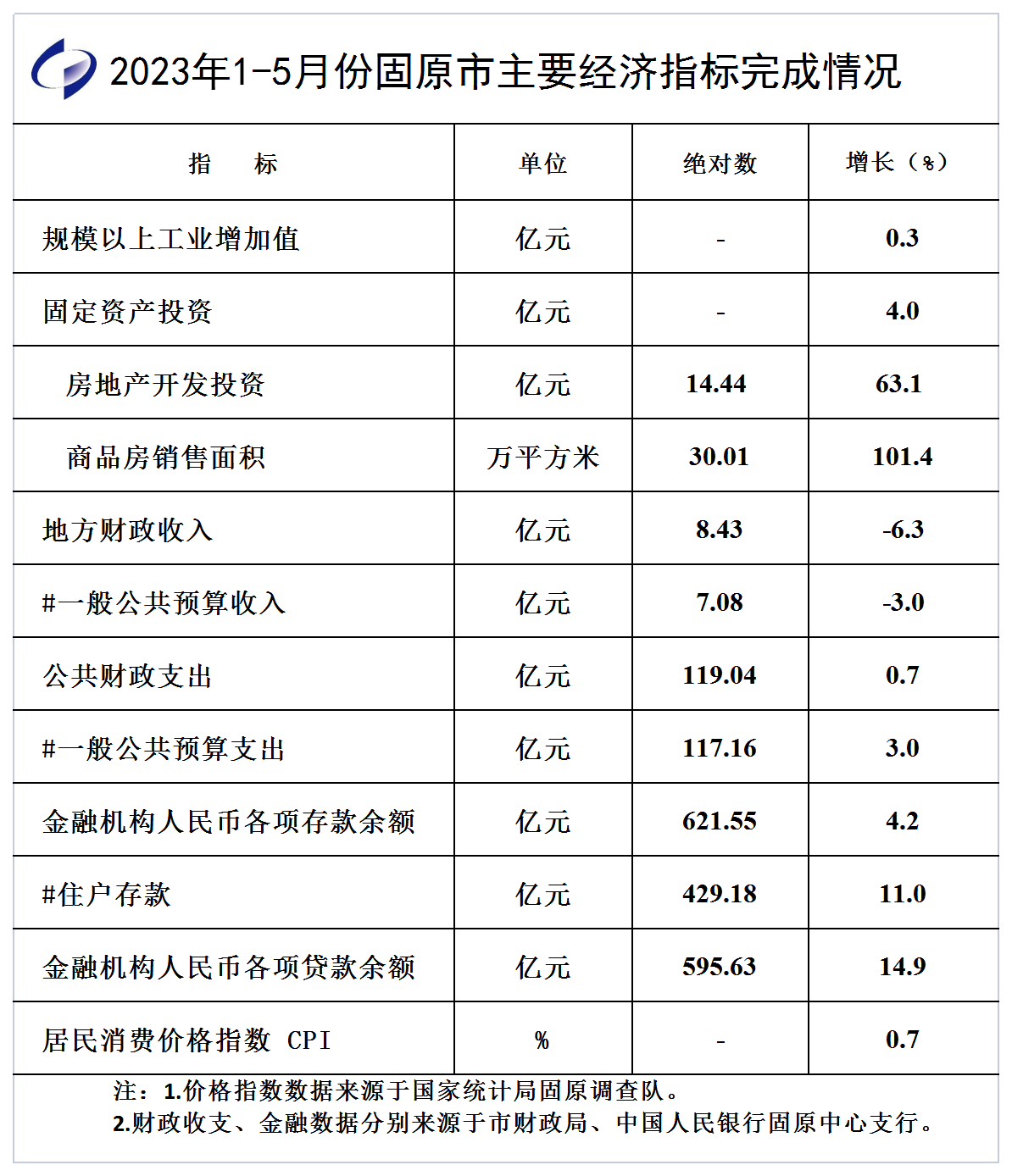 2023年1-5月份固原市主要经济指标完成情况

| 指　　标 | 单位 | 绝对数 | 增长（%） |
|---|---|---|---|
| 规模以上工业增加值 | 亿元 | - | 0.3 |
| 固定资产投资 | 亿元 | - | 4.0 |
| 房地产开发投资 | 亿元 | 14.44 | 63.1 |
| 商品房销售面积 | 万平方米 | 30.01 | 101.4 |
| 地方财政收入 | 亿元 | 8.43 | -6.3 |
| #一般公共预算收入 | 亿元 | 7.08 | -3.0 |
| 公共财政支出 | 亿元 | 119.04 | 0.7 |
| #一般公共预算支出 | 亿元 | 117.16 | 3.0 |
| 金融机构人民币各项存款余额 | 亿元 | 621.55 | 4.2 |
| #住户存款 | 亿元 | 429.18 | 11.0 |
| 金融机构人民币各项贷款余额 | 亿元 | 595.63 | 14.9 |
| 居民消费价格指数 CPI | % | - | 0.7 |

注：1.价格指数数据来源于国家统计局固原调查队。
2.财政收支、金融数据分别来源于市财政局、中国人民银行固原中心支行。